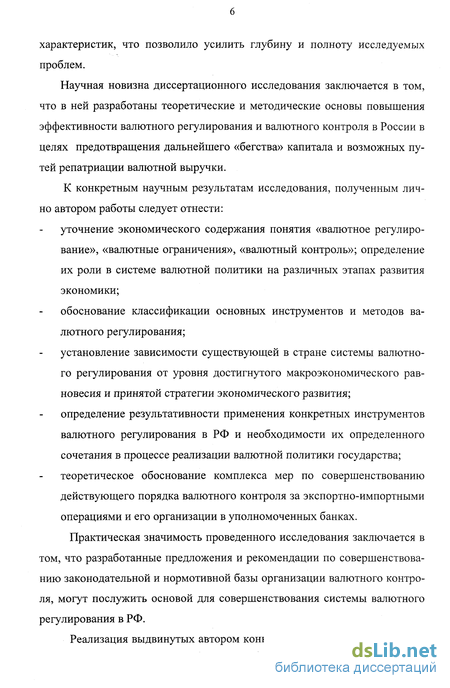 6

характеристик, что позволило усилить глубину и полноту исследуемых проблем.

Научная новизна диссертационного исследования заключается в том, что в ней разработаны теоретические и методические основы повышения эффективности валютного регулирования и валютного контроля в России в целях предотвращения дальнейшего «бегства» капитала и возможных путей репатриации валютной выручки.

К конкретным научным результатам исследования, полученным лично автором работы следует отнести:

- уточнение экономического содержания понятия «валютное регулирование», «валютные ограничения», «валютный контроль»; определение их роли в системе валютной политики на различных этапах развития экономики;

- обоснование классификации основных инструментов и методов валютного регулирования;

- установление зависимости существующей в стране системы валютного регулирования от уровня достигнутого макроэкономического равновесия и принятой стратегии экономического развития;

- определение результативности применения конкретных инструментов валютного регулирования в РФ и необходимости их определенного сочетания в процессе реализации валютной политики государства;

- теоретическое обоснование комплекса мер по совершенствованию действующего порядка валютного контроля за экспортно-импортными операциями и его организации в уполномоченных банках.

Практическая значимость проведенного исследования заключается в том, что разработанные предложения и рекомендации по совершенствованию законодательной и нормотивной базы организации валютного контроля, могут послужить основой для совершенствования системы валютного регулирования в РФ.

Реализация выдвинутых автором кон

dsLib.net
библиотека диссертаций